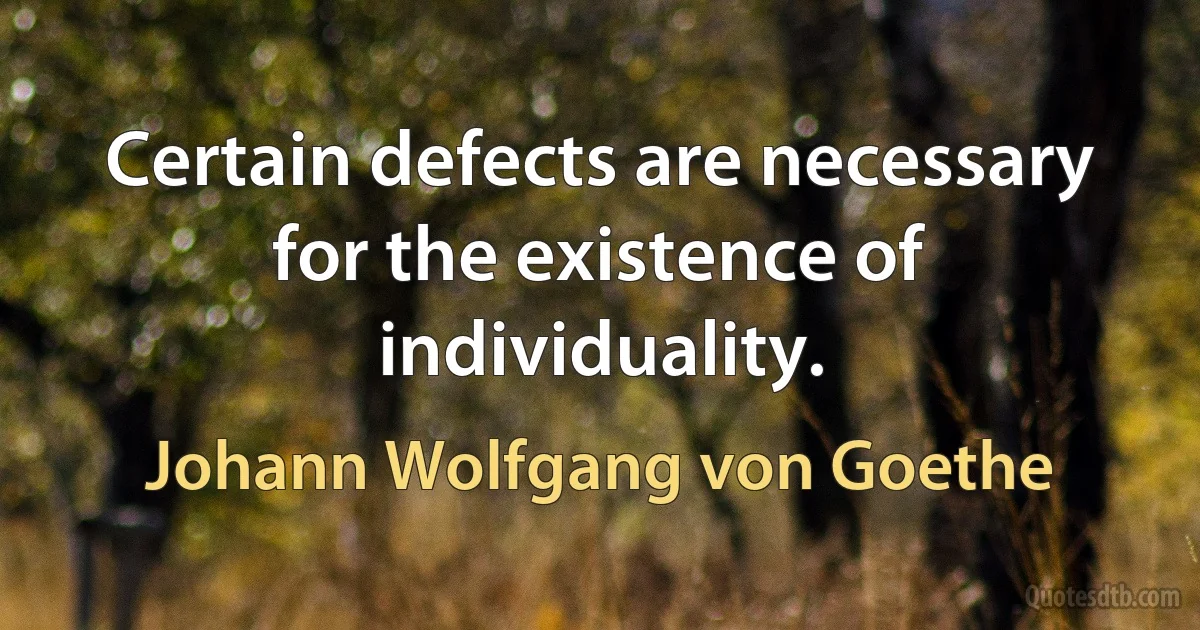 Certain defects are necessary for the existence of individuality.

Johann Wolfgang von Goethe

Quotesdtb.com